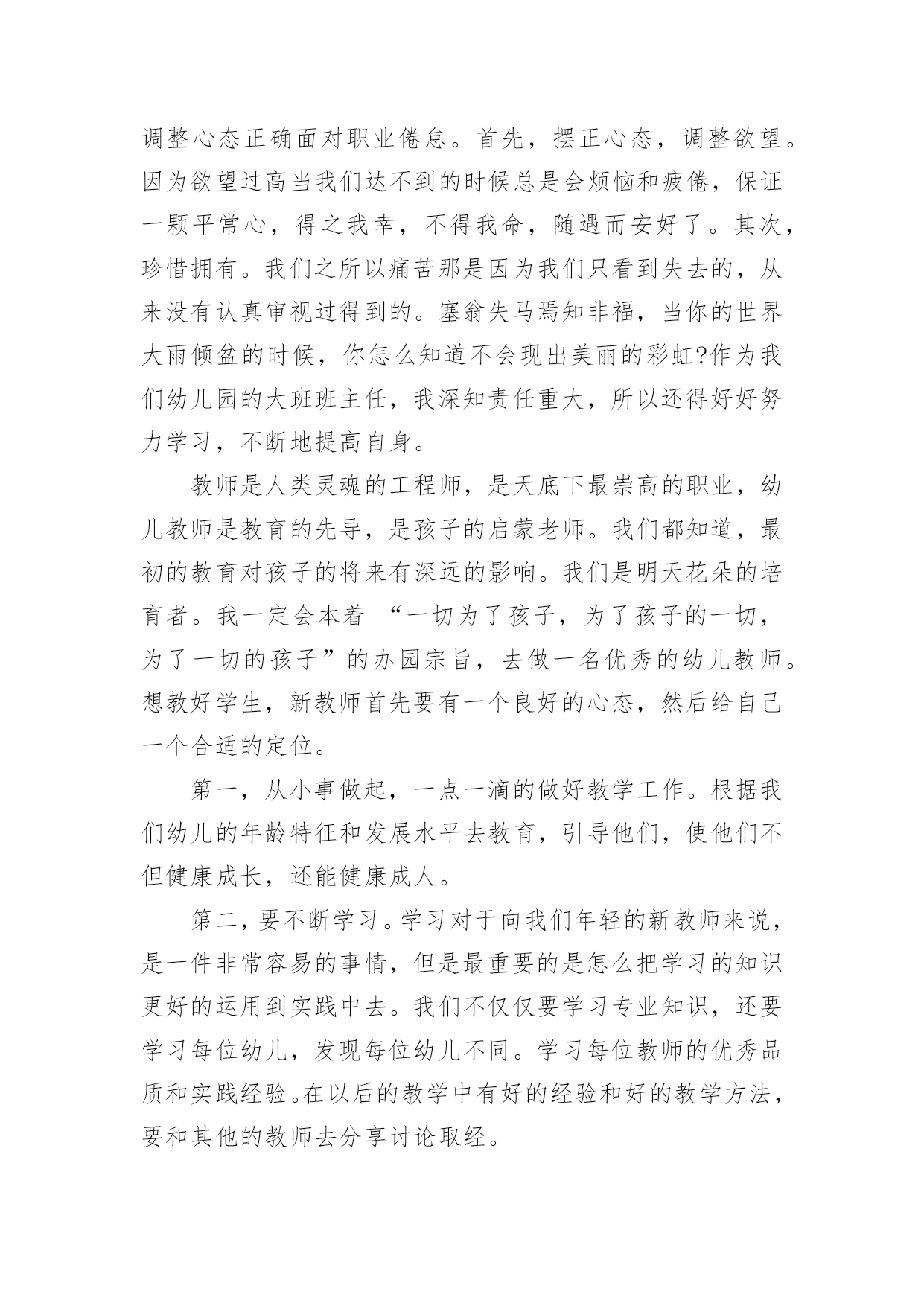 调整心态正确面对职业倦怠。首先，摆正心态，调整欲望。因为欲望过高当我们达不到的时候总是会烦恼和疲倦，保证一颗平常心，得之我幸，不得我命，随遇而安好了。其次，珍惜拥有。我们之所以痛苦那是因为我们只看到失去的，从来没有认真审视过得到的。塞翁失马焉知非福，当你的世界大雨倾盆的时候，你怎么知道不会现出美丽的彩虹?作为我们幼儿园的大班班主任，我深知责任重大，所以还得好好努力学习，不断地提高自身。

教师是人类灵魂的工程师，是天底下最崇高的职业，幼儿教师是教育的先导，是孩子的启蒙老师。我们都知道，最初的教育对孩子的将来有深远的影响。我们是明天花朵的培育者。我一定会本着 “一切为了孩子，为了孩子的一切，为了一切的孩子”的办园宗旨，去做一名优秀的幼儿教师。想教好学生，新教师首先要有一个良好的心态，然后给自己一个合适的定位。

第一，从小事做起，一点一滴的做好教学工作。根据我们幼儿的年龄特征和发展水平去教育，引导他们，使他们不但健康成长，还能健康成人。

第二，要不断学习。学习对于向我们年轻的新教师来说，是一件非常容易的事情，但是最重要的是怎么把学习的知识更好的运用到实践中去。我们不仅仅要学习专业知识，还要学习每位幼儿，发现每位幼儿不同。学习每位教师的优秀品质和实践经验。在以后的教学中有好的经验和好的教学方法，要和其他的教师去分享讨论取经。